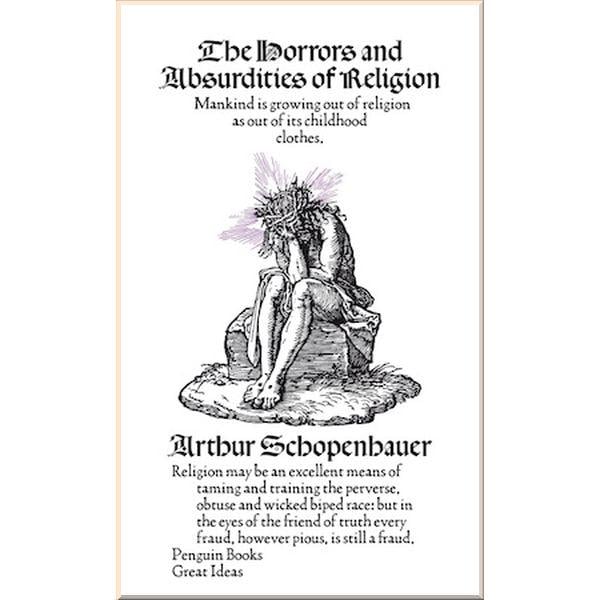 The Horrors and Absurdities of Religion

Mankind is growing out of religion as out of its childhood clothes.

Arthur Schopenhauer

Religion may be an excellent means of taming and training the perverse, obtuse and wicked biped race: but in the eyes of the friend of truth every fraud, however pious, is still a fraud.

Penguin Books
Great Ideas